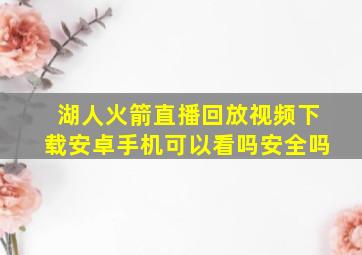 湖人火箭直播回放视频下载安卓手机可以看吗安全吗